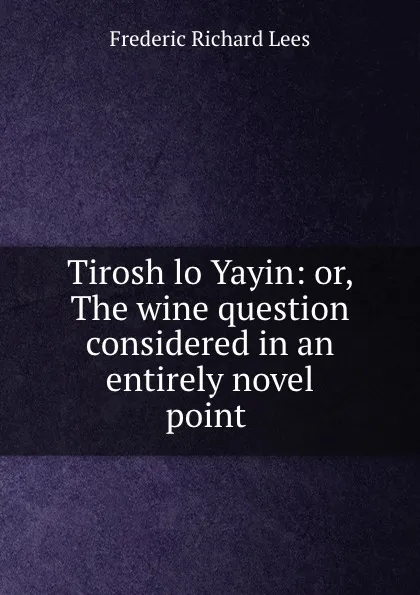 Frederic Richard Lees

Tirosh lo Yayin: or, The wine question considered in an entirely novel point